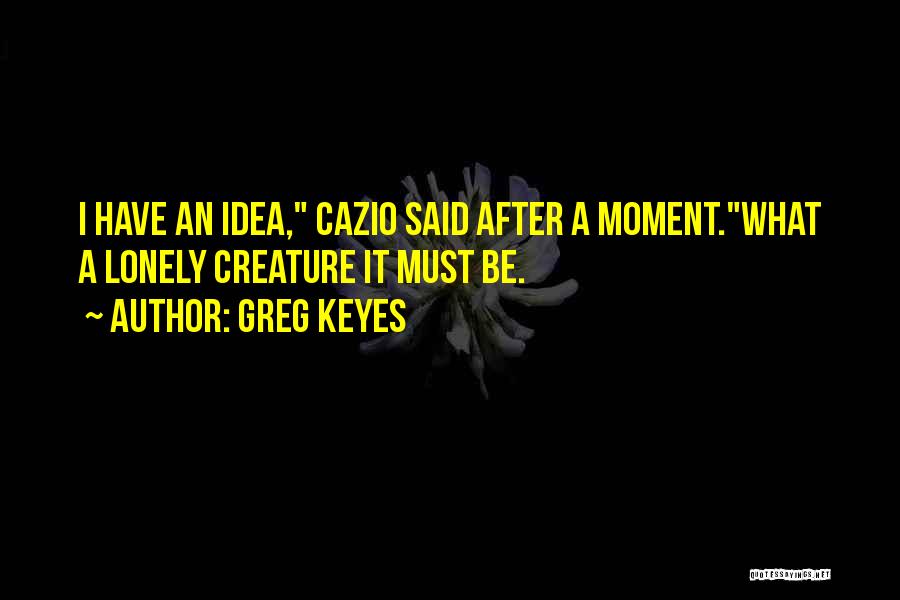 I HAVE AN IDEA," CAZIO SAID AFTER A MOMENT."WHAT A LONELY CREATURE IT MUST BE.

~ AUTHOR: GREG KEYES

QUOTESSAYINGS.NET